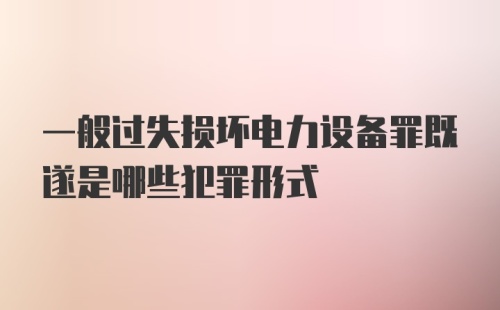 一般过失损坏电力设备罪既遂是哪些犯罪形式